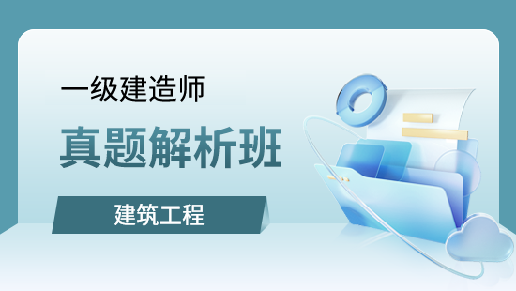 一级建造师

真题解析班

建筑工程